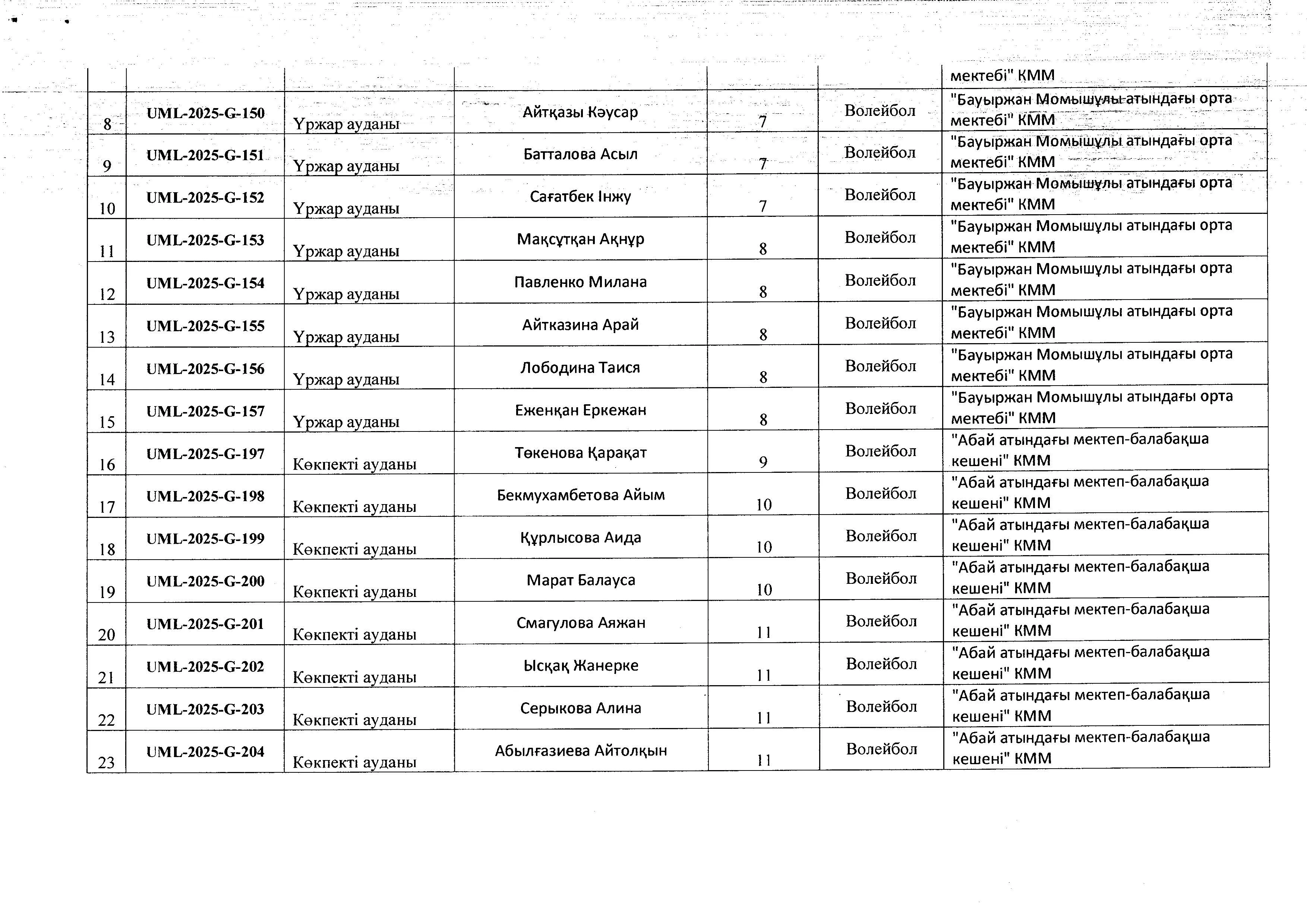 | | | | | | | мектебі" КММ |
|---|---|---|---|---|---|---|
| 8 | UML-2025-G-150 | Үржар ауданы | Айтқазы Кәусар | 7 | Волейбол | "Бауыржан Момышұлы атындағы орта мектебі" КММ |
| 9 | UML-2025-G-151 | Үржар ауданы | Батталова Асыл | 7 | Волейбол | "Бауыржан Момышұлы атындағы орта мектебі" КММ |
| 10 | UML-2025-G-152 | Үржар ауданы | Сағатбек Інжу | 7 | Волейбол | "Бауыржан Момышұлы атындағы орта мектебі" КММ |
| 11 | UML-2025-G-153 | Үржар ауданы | Мақсұтқан Ақнұр | 8 | Волейбол | "Бауыржан Момышұлы атындағы орта мектебі" КММ |
| 12 | UML-2025-G-154 | Үржар ауданы | Павленко Милана | 8 | Волейбол | "Бауыржан Момышұлы атындағы орта мектебі" КММ |
| 13 | UML-2025-G-155 | Үржар ауданы | Айтказина Арай | 8 | Волейбол | "Бауыржан Момышұлы атындағы орта мектебі" КММ |
| 14 | UML-2025-G-156 | Үржар ауданы | Лободина Таися | 8 | Волейбол | "Бауыржан Момышұлы атындағы орта мектебі" КММ |
| 15 | UML-2025-G-157 | Үржар ауданы | Еженқан Еркежан | 8 | Волейбол | "Бауыржан Момышұлы атындағы орта мектебі" КММ |
| 16 | UML-2025-G-197 | Көкпекті ауданы | Төкенова Қарақат | 9 | Волейбол | "Абай атындағы мектеп-балабақша кешені" КММ |
| 17 | UML-2025-G-198 | Көкпекті ауданы | Бекмухамбетова Айым | 10 | Волейбол | "Абай атындағы мектеп-балабақша кешені" КММ |
| 18 | UML-2025-G-199 | Көкпекті ауданы | Құрлысова Аида | 10 | Волейбол | "Абай атындағы мектеп-балабақша кешені" КММ |
| 19 | UML-2025-G-200 | Көкпекті ауданы | Марат Балауса | 10 | Волейбол | "Абай атындағы мектеп-балабақша кешені" КММ |
| 20 | UML-2025-G-201 | Көкпекті ауданы | Смагулова Аяжан | 11 | Волейбол | "Абай атындағы мектеп-балабақша кешені" КММ |
| 21 | UML-2025-G-202 | Көкпекті ауданы | Ысқақ Жанерке | 11 | Волейбол | "Абай атындағы мектеп-балабақша кешені" КММ |
| 22 | UML-2025-G-203 | Көкпекті ауданы | Серыкова Алина | 11 | Волейбол | "Абай атындағы мектеп-балабақша кешені" КММ |
| 23 | UML-2025-G-204 | Көкпекті ауданы | Абылғазиева Айтолқын | 11 | Волейбол | "Абай атындағы мектеп-балабақша кешені" КММ |